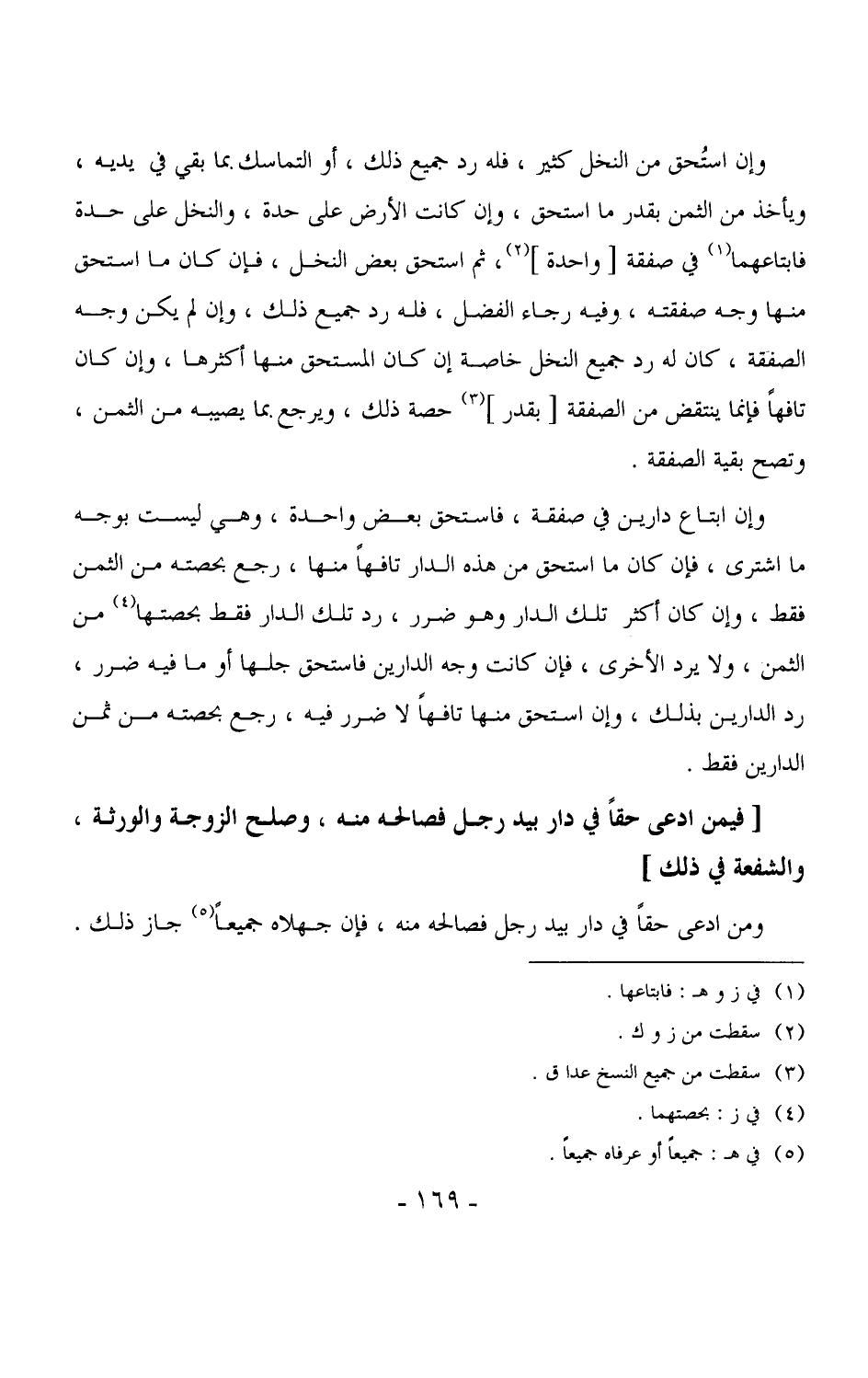 وإن استُحق من النخل كثير ، فله رد جميع ذلك ، أو التماسك بما بقي في يديه ، ويأخذ من الثمن بقدر ما استحق ، وإن كانت الأرض على حدة ، والنخل على حدة فابتاعهما$^{(١)}$ في صفقة [ واحدة ]$^{(٢)}$، ثم استحق بعض النخل ، فإن كان ما استحق منها وجه صفقته ، وفيه رجاء الفضل ، فله رد جميع ذلك ، وإن لم يكن وجه الصفقة ، كان له رد جميع النخل خاصة إن كان المستحق منها أكثرها ، وإن كان تافهاً فإنما ينتقض من الصفقة [ بقدر ]$^{(٣)}$ حصة ذلك ، ويرجع بما يصيبه من الثمن ، وتصح بقية الصفقة .

وإن ابتاع دارين في صفقة ، فاستحق بعض واحدة ، وهي ليست بوجه ما اشترى ، فإن كان ما استحق من هذه الدار تافهاً منها ، رجع بحصته من الثمن فقط ، وإن كان أكثر تلك الدار وهو ضرر ، رد تلك الدار فقط بحصتها$^{(٤)}$ من الثمن ، ولا يرد الأخرى ، فإن كانت وجه الدارين فاستحق جلها أو ما فيه ضرر ، رد الدارين بذلك ، وإن استحق منها تافهاً لا ضرر فيه ، رجع بحصته من ثمن الدارين فقط .

[ فيمن ادعى حقاً في دار بيد رجل فصالحه منه ، وصلح الزوجة والورثة ، والشفعة في ذلك ]

ومن ادعى حقاً في دار بيد رجل فصالحه منه ، فإن جهلاه جميعاً$^{(٥)}$ جاز ذلك .

(١) في ز و هـ : فابتاعها .
(٢) سقطت من ز و ك .
(٣) سقطت من جميع النسخ عدا ق .
(٤) في ز : بحصتهما .
(٥) في هـ : جميعاً أو عرفاه جميعاً .

- ١٦٩ -